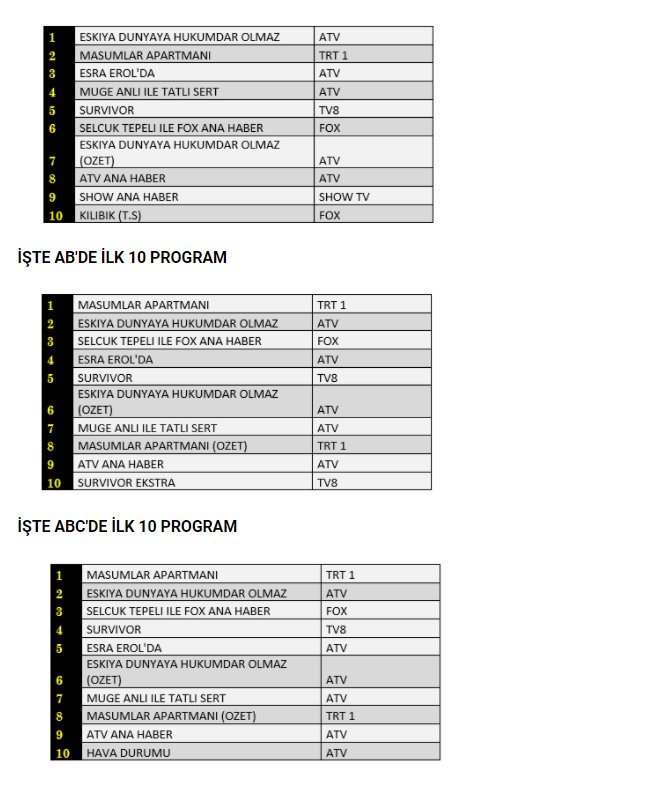 | 1 | ESKIYA DUNYAYA HUKUMDAR OLMAZ | ATV |
|---|---|---|
| 2 | MASUMLAR APARTMANI | TRT 1 |
| 3 | ESRA EROL'DA | ATV |
| 4 | MUGE ANLI ILE TATLI SERT | ATV |
| 5 | SURVIVOR | TV8 |
| 6 | SELCUK TEPELI ILE FOX ANA HABER | FOX |
| 7 | ESKIYA DUNYAYA HUKUMDAR OLMAZ (OZET) | ATV |
| 8 | ATV ANA HABER | ATV |
| 9 | SHOW ANA HABER | SHOW TV |
| 10 | KILIBIK (T.S) | FOX |

İŞTE AB'DE İLK 10 PROGRAM

| 1 | MASUMLAR APARTMANI | TRT 1 |
|---|---|---|
| 2 | ESKIYA DUNYAYA HUKUMDAR OLMAZ | ATV |
| 3 | SELCUK TEPELI ILE FOX ANA HABER | FOX |
| 4 | ESRA EROL'DA | ATV |
| 5 | SURVIVOR | TV8 |
| 6 | ESKIYA DUNYAYA HUKUMDAR OLMAZ (OZET) | ATV |
| 7 | MUGE ANLI ILE TATLI SERT | ATV |
| 8 | MASUMLAR APARTMANI (OZET) | TRT 1 |
| 9 | ATV ANA HABER | ATV |
| 10 | SURVIVOR EKSTRA | TV8 |

İŞTE ABC'DE İLK 10 PROGRAM

| 1 | MASUMLAR APARTMANI | TRT 1 |
|---|---|---|
| 2 | ESKIYA DUNYAYA HUKUMDAR OLMAZ | ATV |
| 3 | SELCUK TEPELI ILE FOX ANA HABER | FOX |
| 4 | SURVIVOR | TV8 |
| 5 | ESRA EROL'DA | ATV |
| 6 | ESKIYA DUNYAYA HUKUMDAR OLMAZ (OZET) | ATV |
| 7 | MUGE ANLI ILE TATLI SERT | ATV |
| 8 | MASUMLAR APARTMANI (OZET) | TRT 1 |
| 9 | ATV ANA HABER | ATV |
| 10 | HAVA DURUMU | ATV |